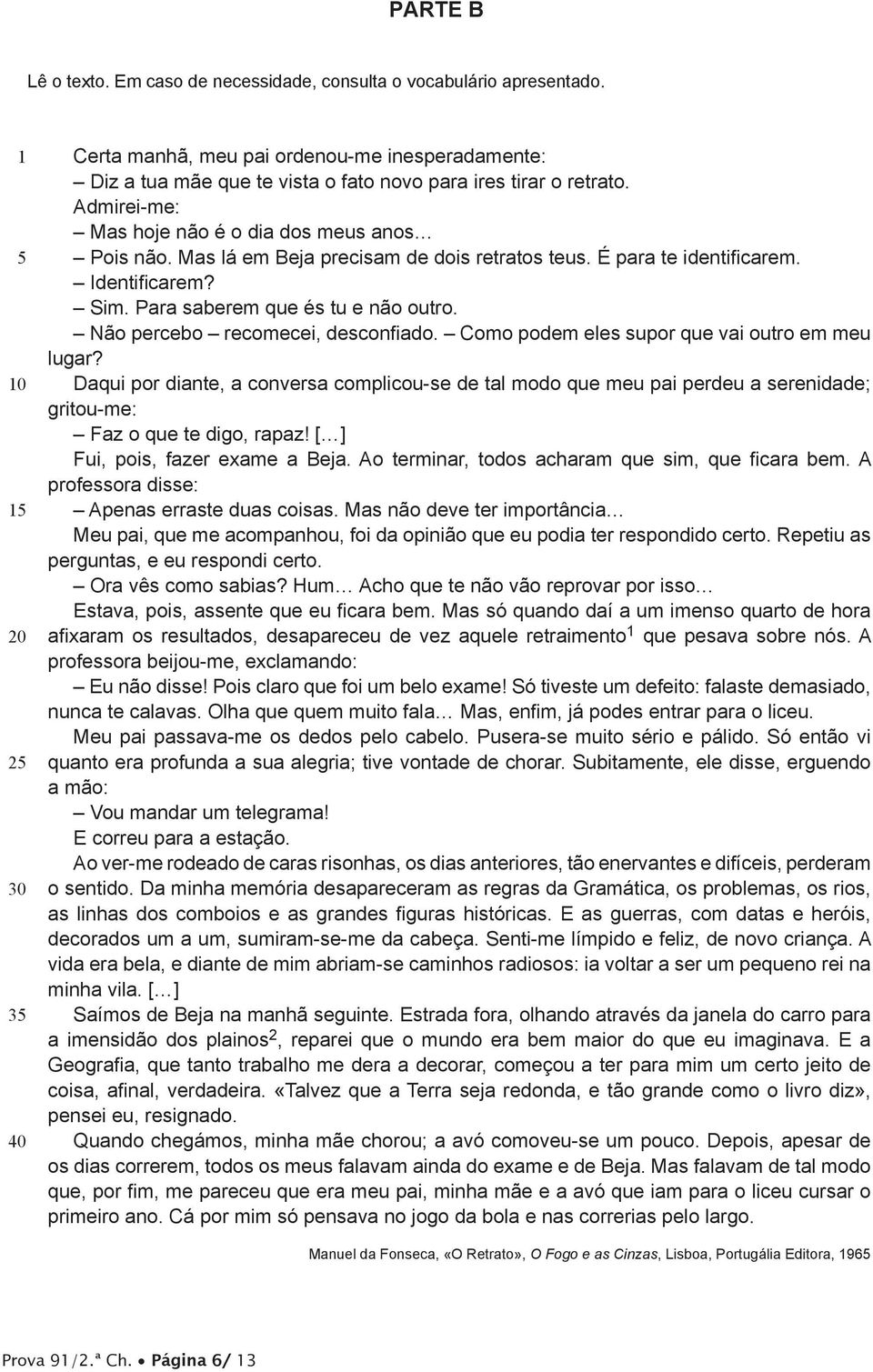 PARTE B

Lê o texto. Em caso de necessidade, consulta o vocabulário apresentado.

1 Certa manhã, meu pai ordenou-me inesperadamente:
– Diz a tua mãe que te vista o fato novo para ires tirar o retrato.
Admirei-me:
– Mas hoje não é o dia dos meus anos…
5 – Pois não. Mas lá em Beja precisam de dois retratos teus. É para te identificarem.
– Identificarem?
– Sim. Para saberem que és tu e não outro.
– Não percebo – recomecei, desconfiado. – Como podem eles supor que vai outro em meu lugar?
10 Daqui por diante, a conversa complicou-se de tal modo que meu pai perdeu a serenidade; gritou-me:
– Faz o que te digo, rapaz! […]
Fui, pois, fazer exame a Beja. Ao terminar, todos acharam que sim, que ficara bem. A professora disse:
15 – Apenas erraste duas coisas. Mas não deve ter importância…
Meu pai, que me acompanhou, foi da opinião que eu podia ter respondido certo. Repetiu as perguntas, e eu respondi certo.
– Ora vês como sabias? Hum… Acho que te não vão reprovar por isso…
Estava, pois, assente que eu ficara bem. Mas só quando daí a um imenso quarto de hora
20 afixaram os resultados, desapareceu de vez aquele retraimento$^1$ que pesava sobre nós. A professora beijou-me, exclamando:
– Eu não disse! Pois claro que foi um belo exame! Só tiveste um defeito: falaste demasiado, nunca te calavas. Olha que quem muito fala… Mas, enfim, já podes entrar para o liceu.
Meu pai passava-me os dedos pelo cabelo. Pusera-se muito sério e pálido. Só então vi
25 quanto era profunda a sua alegria; tive vontade de chorar. Subitamente, ele disse, erguendo a mão:
– Vou mandar um telegrama!
E correu para a estação.
Ao ver-me rodeado de caras risonhas, os dias anteriores, tão enervantes e difíceis, perderam
30 o sentido. Da minha memória desapareceram as regras da Gramática, os problemas, os rios, as linhas dos comboios e as grandes figuras históricas. E as guerras, com datas e heróis, decorados um a um, sumiram-se-me da cabeça. Senti-me límpido e feliz, de novo criança. A vida era bela, e diante de mim abriam-se caminhos radiosos: ia voltar a ser um pequeno rei na minha vila. […]
35 Saímos de Beja na manhã seguinte. Estrada fora, olhando através da janela do carro para a imensidão dos plainos$^2$, reparei que o mundo era bem maior do que eu imaginava. E a Geografia, que tanto trabalho me dera a decorar, começou a ter para mim um certo jeito de coisa, afinal, verdadeira. «Talvez que a Terra seja redonda, e tão grande como o livro diz», pensei eu, resignado.
40 Quando chegámos, minha mãe chorou; a avó comoveu-se um pouco. Depois, apesar de os dias correrem, todos os meus falavam ainda do exame e de Beja. Mas falavam de tal modo que, por fim, me pareceu que era meu pai, minha mãe e a avó que iam para o liceu cursar o primeiro ano. Cá por mim só pensava no jogo da bola e nas correrias pelo largo.

Manuel da Fonseca, «O Retrato», O Fogo e as Cinzas, Lisboa, Portugália Editora, 1965

Prova 91/2.ª Ch. • Página 6/ 13